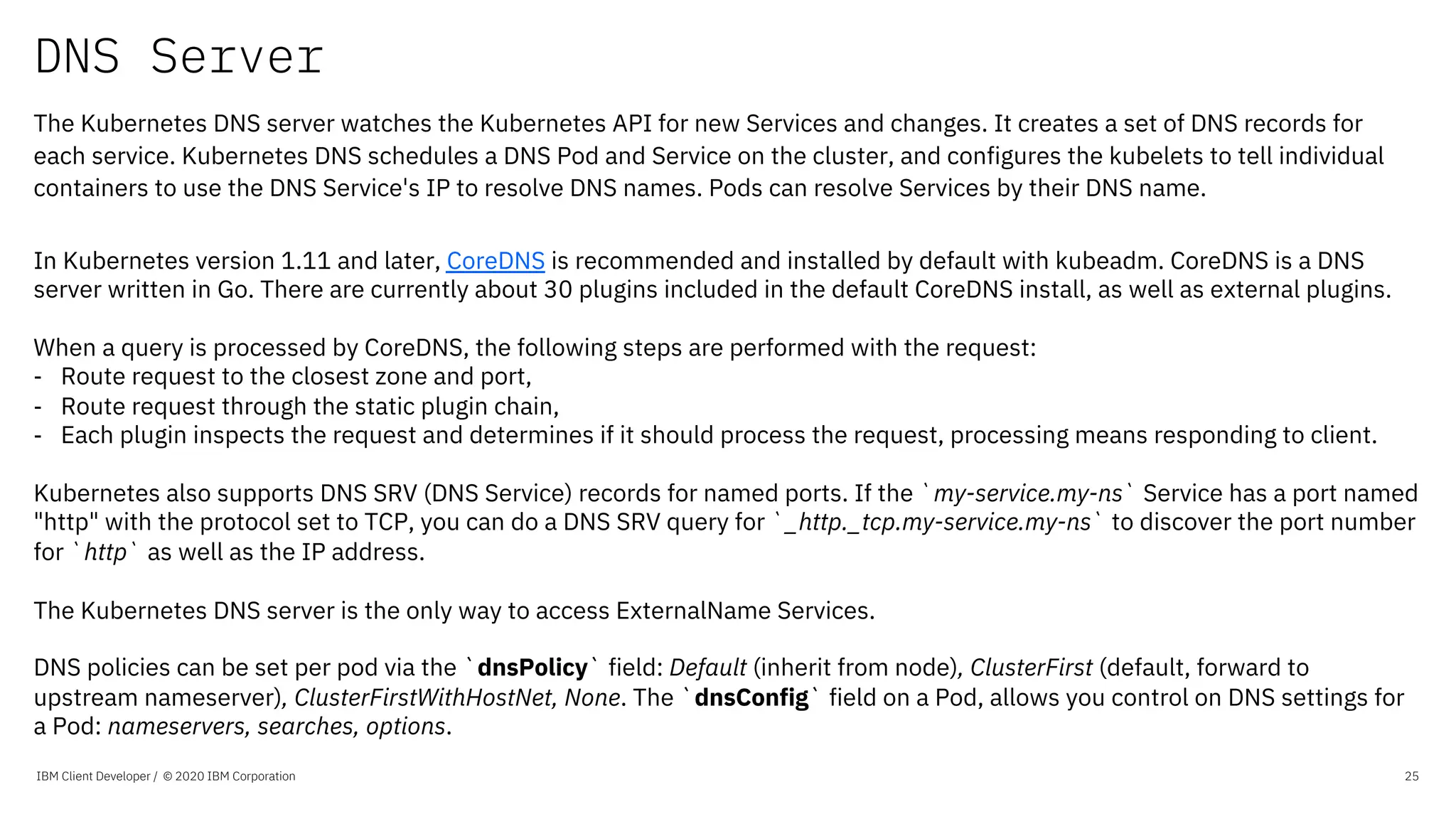 DNS Server

The Kubernetes DNS server watches the Kubernetes API for new Services and changes. It creates a set of DNS records for each service. Kubernetes DNS schedules a DNS Pod and Service on the cluster, and configures the kubelets to tell individual containers to use the DNS Service's IP to resolve DNS names. Pods can resolve Services by their DNS name.

In Kubernetes version 1.11 and later, CoreDNS is recommended and installed by default with kubeadm. CoreDNS is a DNS server written in Go. There are currently about 30 plugins included in the default CoreDNS install, as well as external plugins.

When a query is processed by CoreDNS, the following steps are performed with the request:
- Route request to the closest zone and port,
- Route request through the static plugin chain,
- Each plugin inspects the request and determines if it should process the request, processing means responding to client.

Kubernetes also supports DNS SRV (DNS Service) records for named ports. If the `my-service.my-ns` Service has a port named "http" with the protocol set to TCP, you can do a DNS SRV query for `_http._tcp.my-service.my-ns` to discover the port number for `http` as well as the IP address.

The Kubernetes DNS server is the only way to access ExternalName Services.

DNS policies can be set per pod via the `dnsPolicy` field: Default (inherit from node), ClusterFirst (default, forward to upstream nameserver), ClusterFirstWithHostNet, None. The `dnsConfig` field on a Pod, allows you control on DNS settings for a Pod: nameservers, searches, options.

IBM Client Developer / © 2020 IBM Corporation

25